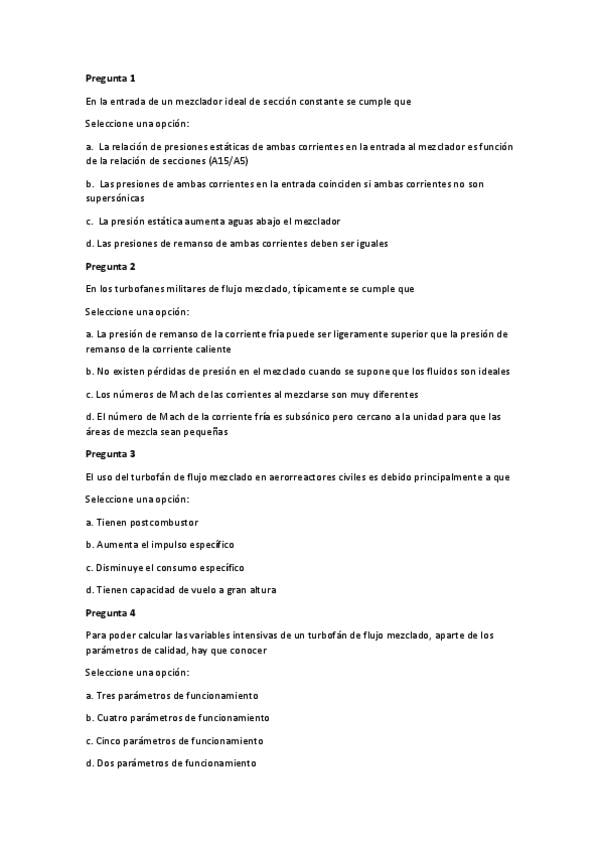 Pregunta 1

En la entrada de un mezclador ideal de sección constante se cumple que

Seleccione una opción:

a. La relación de presiones estáticas de ambas corrientes en la entrada al mezclador es función de la relación de secciones (A15/A5)

b. Las presiones de ambas corrientes en la entrada coinciden si ambas corrientes no son supersónicas

c. La presión estática aumenta aguas abajo el mezclador

d. Las presiones de remanso de ambas corrientes deben ser iguales

Pregunta 2

En los turbofanes militares de flujo mezclado, típicamente se cumple que

Seleccione una opción:

a. La presión de remanso de la corriente fría puede ser ligeramente superior que la presión de remanso de la corriente caliente

b. No existen pérdidas de presión en el mezclado cuando se supone que los fluidos son ideales

c. Los números de Mach de las corrientes al mezclarse son muy diferentes

d. El número de Mach de la corriente fría es subsónico pero cercano a la unidad para que las áreas de mezcla sean pequeñas

Pregunta 3

El uso del turbofán de flujo mezclado en aerorreactores civiles es debido principalmente a que

Seleccione una opción:

a. Tienen postcombustor

b. Aumenta el impulso específico

c. Disminuye el consumo específico

d. Tienen capacidad de vuelo a gran altura

Pregunta 4

Para poder calcular las variables intensivas de un turbofán de flujo mezclado, aparte de los parámetros de calidad, hay que conocer

Seleccione una opción:

a. Tres parámetros de funcionamiento

b. Cuatro parámetros de funcionamiento

c. Cinco parámetros de funcionamiento

d. Dos parámetros de funcionamiento